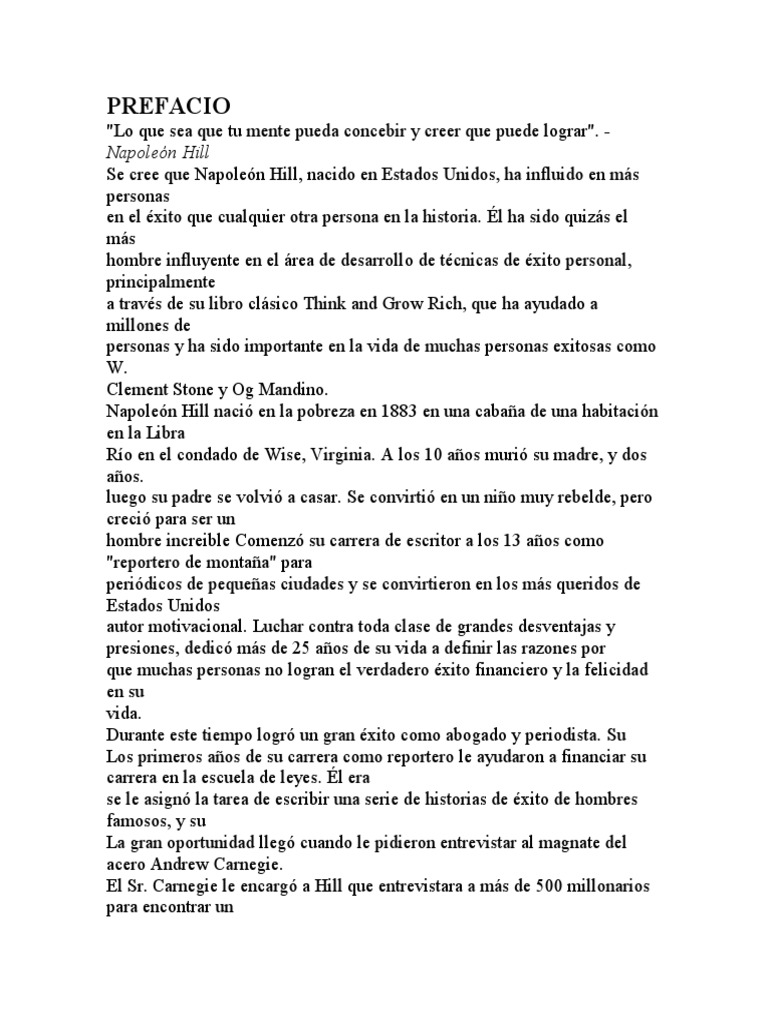 PREFACIO

"Lo que sea que tu mente pueda concebir y creer que puede lograr". - Napoleón Hill

Se cree que Napoleón Hill, nacido en Estados Unidos, ha influido en más personas
en el éxito que cualquier otra persona en la historia. Él ha sido quizás el más
hombre influyente en el área de desarrollo de técnicas de éxito personal, principalmente
a través de su libro clásico Think and Grow Rich, que ha ayudado a millones de
personas y ha sido importante en la vida de muchas personas exitosas como W.
Clement Stone y Og Mandino.

Napoleón Hill nació en la pobreza en 1883 en una cabaña de una habitación en la Libra
Río en el condado de Wise, Virginia. A los 10 años murió su madre, y dos años.
luego su padre se volvió a casar. Se convirtió en un niño muy rebelde, pero creció para ser un
hombre increíble Comenzó su carrera de escritor a los 13 años como "reportero de montaña" para
periódicos de pequeñas ciudades y se convirtieron en los más queridos de Estados Unidos
autor motivacional. Luchar contra toda clase de grandes desventajas y presiones, dedicó más de 25 años de su vida a definir las razones por
que muchas personas no logran el verdadero éxito financiero y la felicidad en su
vida.

Durante este tiempo logró un gran éxito como abogado y periodista. Su
Los primeros años de su carrera como reportero le ayudaron a financiar su carrera en la escuela de leyes. Él era
se le asignó la tarea de escribir una serie de historias de éxito de hombres famosos, y su
La gran oportunidad llegó cuando le pidieron entrevistar al magnate del acero Andrew Carnegie.

El Sr. Carnegie le encargó a Hill que entrevistara a más de 500 millonarios para encontrar un